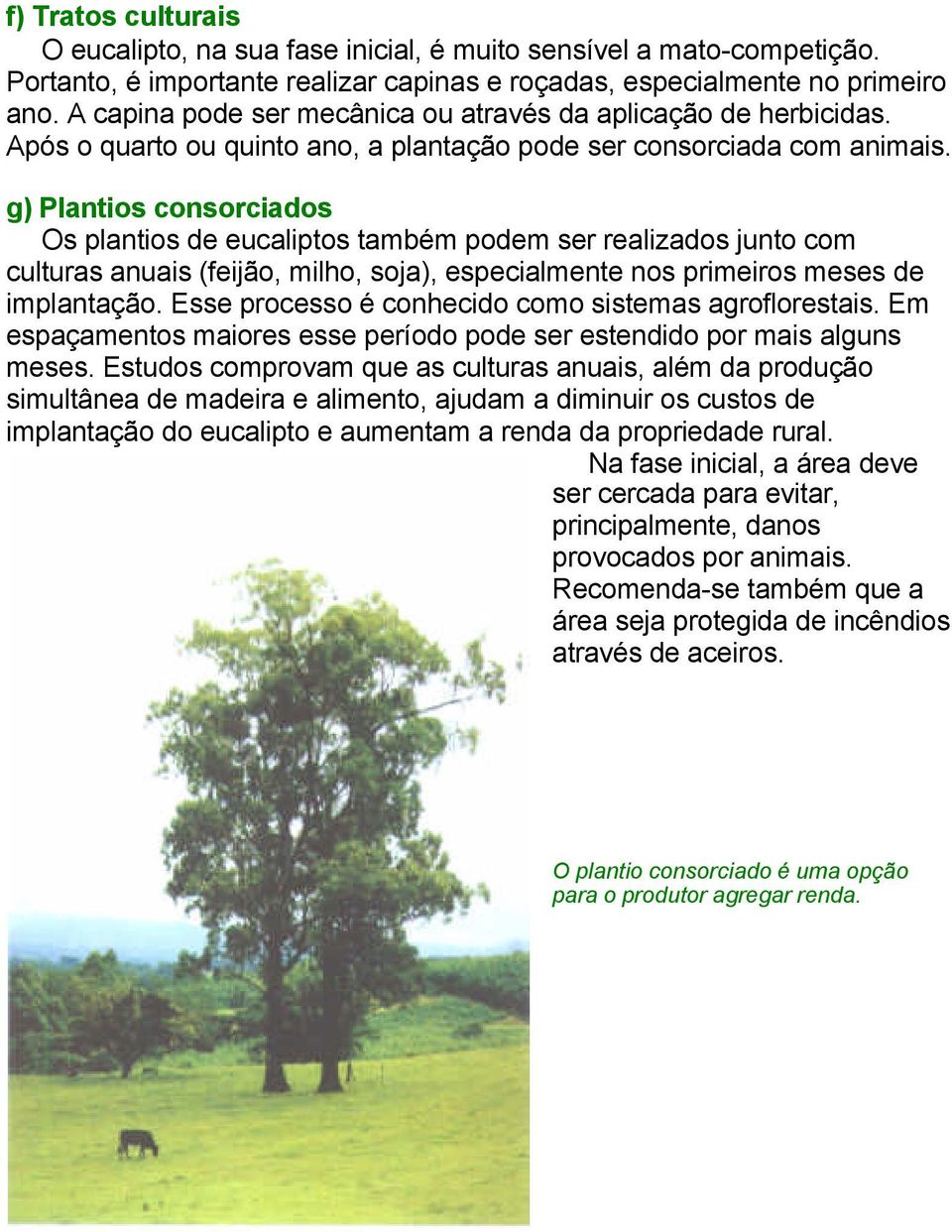 f) Tratos culturais

O eucalipto, na sua fase inicial, é muito sensível a mato-competição. Portanto, é importante realizar capinas e roçadas, especialmente no primeiro ano. A capina pode ser mecânica ou através da aplicação de herbicidas. Após o quarto ou quinto ano, a plantação pode ser consorciada com animais.

g) Plantios consorciados

Os plantios de eucaliptos também podem ser realizados junto com culturas anuais (feijão, milho, soja), especialmente nos primeiros meses de implantação. Esse processo é conhecido como sistemas agroflorestais. Em espaçamentos maiores esse período pode ser estendido por mais alguns meses. Estudos comprovam que as culturas anuais, além da produção simultânea de madeira e alimento, ajudam a diminuir os custos de implantação do eucalipto e aumentam a renda da propriedade rural.

Na fase inicial, a área deve ser cercada para evitar, principalmente, danos provocados por animais. Recomenda-se também que a área seja protegida de incêndios através de aceiros.

O plantio consorciado é uma opção para o produtor agregar renda.